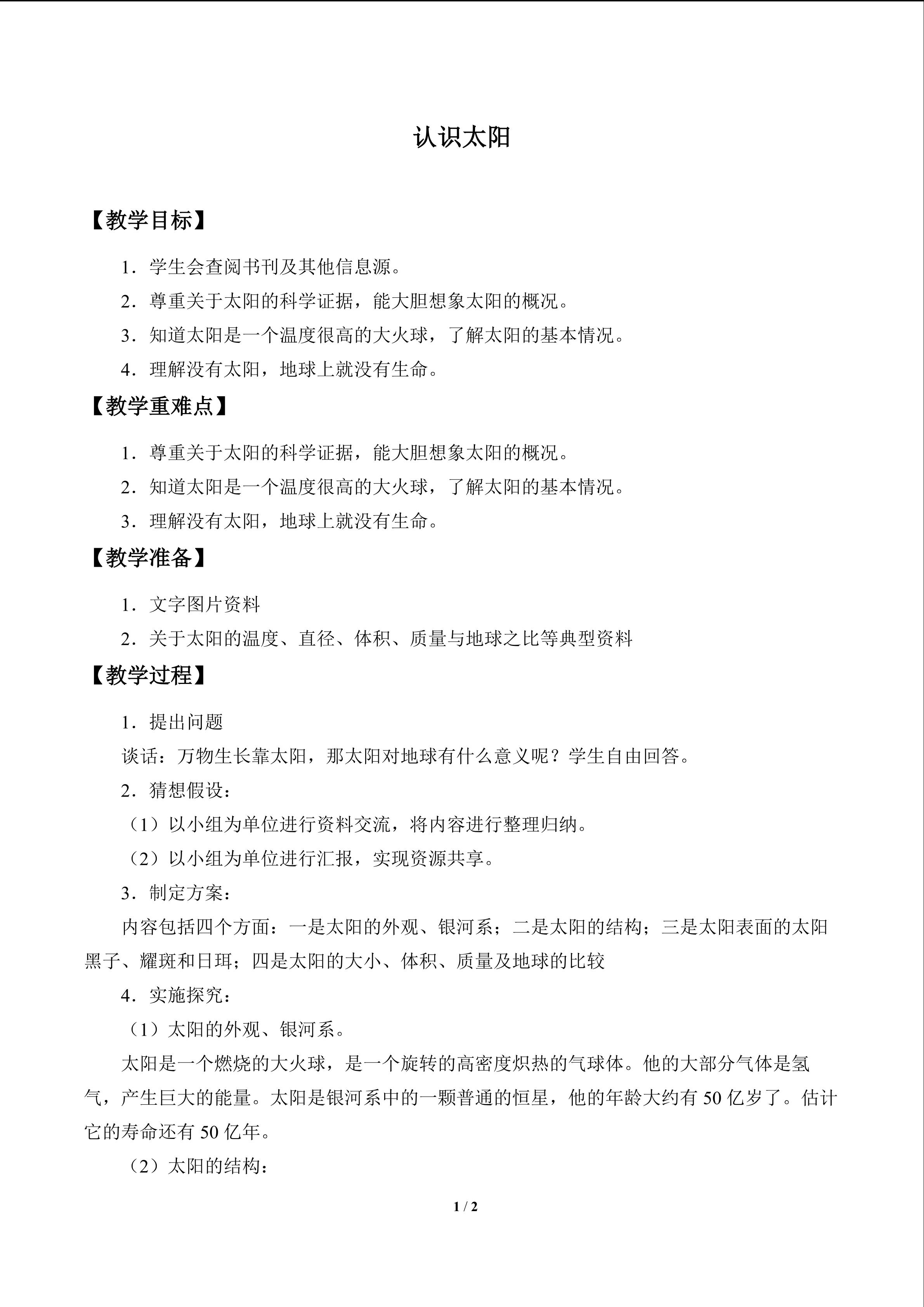 认识太阳

【教学目标】

1．学生会查阅书刊及其他信息源。

2．尊重关于太阳的科学证据，能大胆想象太阳的概况。

3．知道太阳是一个温度很高的大火球，了解太阳的基本情况。

4．理解没有太阳，地球上就没有生命。

【教学重难点】

1．尊重关于太阳的科学证据，能大胆想象太阳的概况。

2．知道太阳是一个温度很高的大火球，了解太阳的基本情况。

3．理解没有太阳，地球上就没有生命。

【教学准备】

1．文字图片资料

2．关于太阳的温度、直径、体积、质量与地球之比等典型资料

【教学过程】

1．提出问题

谈话：万物生长靠太阳，那太阳对地球有什么意义呢？学生自由回答。

2．猜想假设：

（1）以小组为单位进行资料交流，将内容进行整理归纳。

（2）以小组为单位进行汇报，实现资源共享。

3．制定方案：

内容包括四个方面：一是太阳的外观、银河系；二是太阳的结构；三是太阳表面的太阳黑子、耀斑和日珥；四是太阳的大小、体积、质量及地球的比较

4．实施探究：

（1）太阳的外观、银河系。

太阳是一个燃烧的大火球，是一个旋转的高密度炽热的气球体。他的大部分气体是氢气，产生巨大的能量。太阳是银河系中的一颗普通的恒星，他的年龄大约有50亿岁了。估计它的寿命还有50亿年。

（2）太阳的结构：

1 / 2